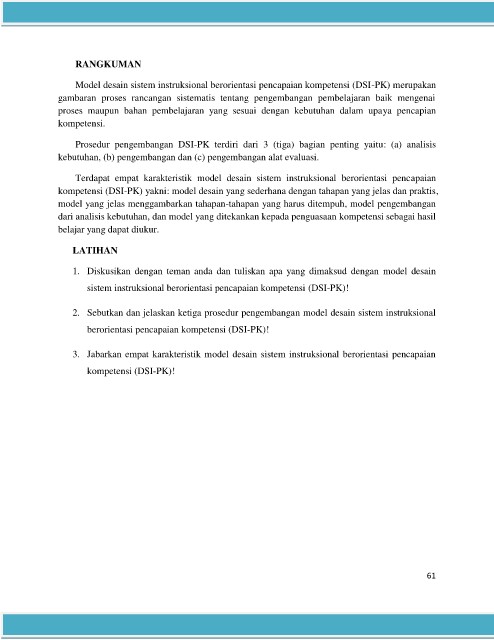 RANGKUMAN

Model desain sistem instruksional berorientasi pencapaian kompetensi (DSI-PK) merupakan gambaran proses rancangan sistematis tentang pengembangan pembelajaran baik mengenai proses maupun bahan pembelajaran yang sesuai dengan kebutuhan dalam upaya pencapian kompetensi.

Prosedur pengembangan DSI-PK terdiri dari 3 (tiga) bagian penting yaitu: (a) analisis kebutuhan, (b) pengembangan dan (c) pengembangan alat evaluasi.

Terdapat empat karakteristik model desain sistem instruksional berorientasi pencapaian kompetensi (DSI-PK) yakni: model desain yang sederhana dengan tahapan yang jelas dan praktis, model yang jelas menggambarkan tahapan-tahapan yang harus ditempuh, model pengembangan dari analisis kebutuhan, dan model yang ditekankan kepada penguasaan kompetensi sebagai hasil belajar yang dapat diukur.

LATIHAN

1. Diskusikan dengan teman anda dan tuliskan apa yang dimaksud dengan model desain sistem instruksional berorientasi pencapaian kompetensi (DSI-PK)!

2. Sebutkan dan jelaskan ketiga prosedur pengembangan model desain sistem instruksional berorientasi pencapaian kompetensi (DSI-PK)!

3. Jabarkan empat karakteristik model desain sistem instruksional berorientasi pencapaian kompetensi (DSI-PK)!

61